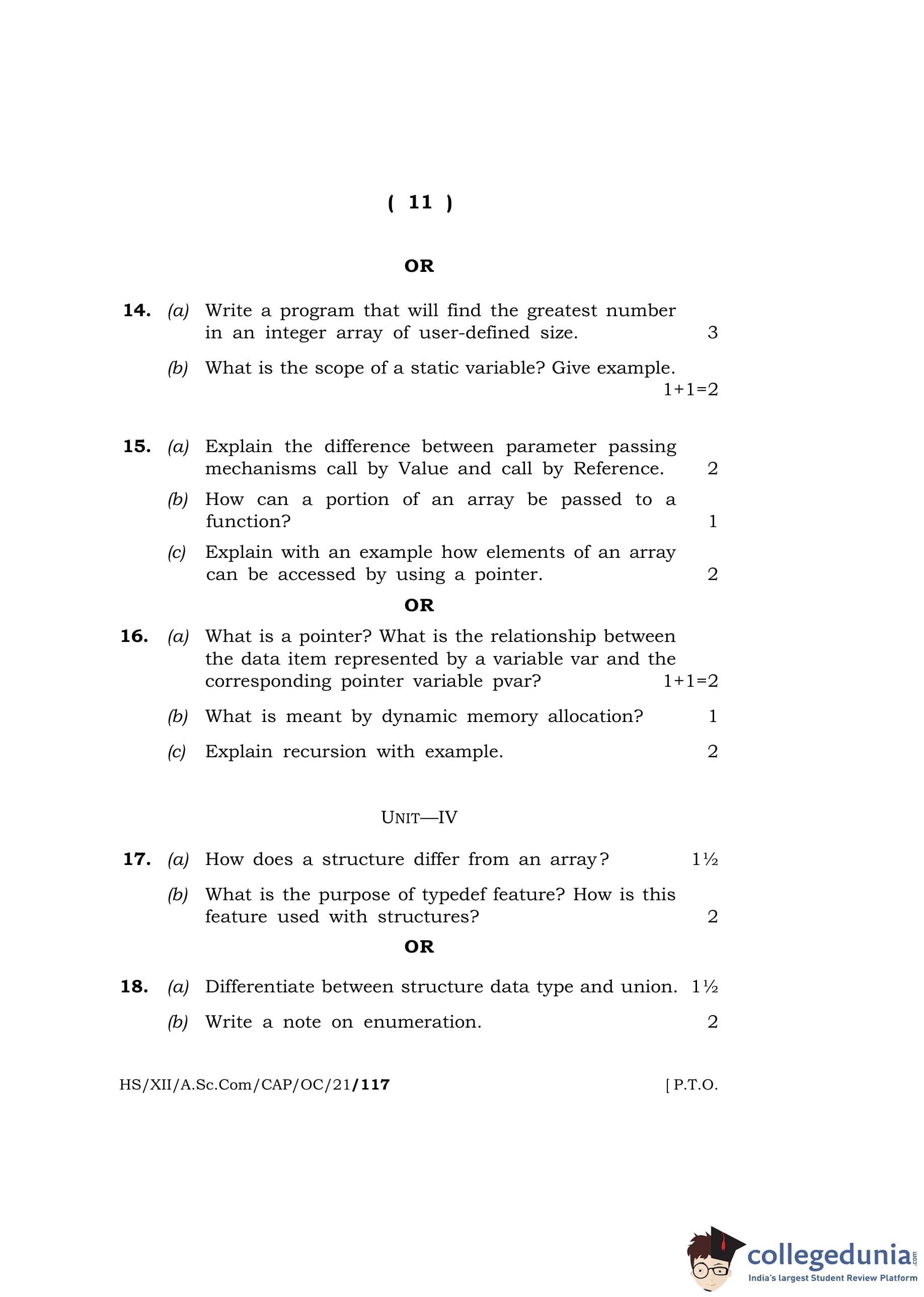 ( 11 )

OR

14. (a) Write a program that will find the greatest number in an integer array of user-defined size. 3

(b) What is the scope of a static variable? Give example. 1+1=2

15. (a) Explain the difference between parameter passing mechanisms call by Value and call by Reference. 2

(b) How can a portion of an array be passed to a function? 1

(c) Explain with an example how elements of an array can be accessed by using a pointer. 2

OR

16. (a) What is a pointer? What is the relationship between the data item represented by a variable var and the corresponding pointer variable pvar? 1+1=2

(b) What is meant by dynamic memory allocation? 1

(c) Explain recursion with example. 2

UNIT—IV

17. (a) How does a structure differ from an array? 1½

(b) What is the purpose of typedef feature? How is this feature used with structures? 2

OR

18. (a) Differentiate between structure data type and union. 1½

(b) Write a note on enumeration. 2

HS/XII/A.Sc.Com/CAP/OC/21/117 [ P.T.O.

collegedunia.com
India's largest Student Review Platform